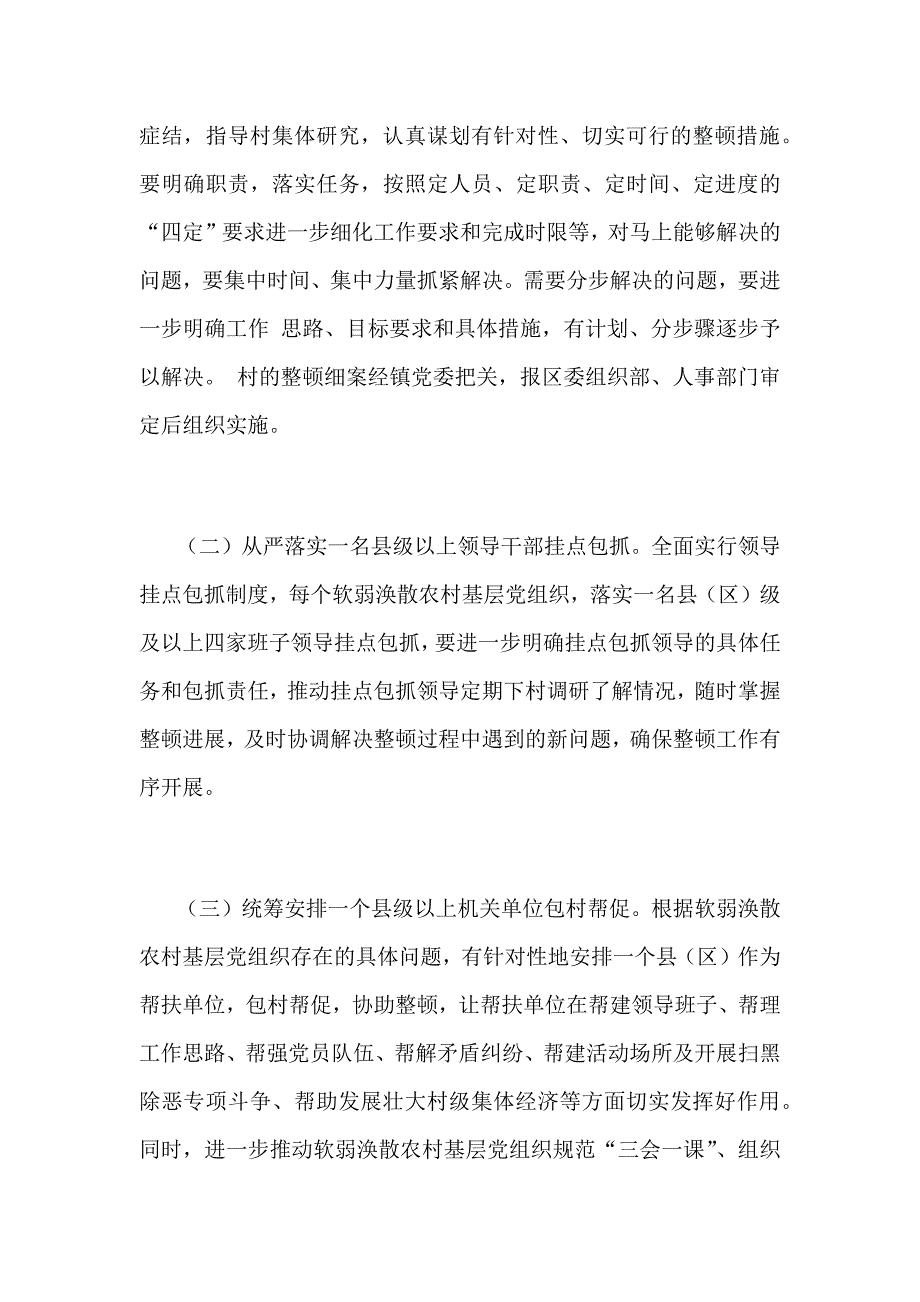 症结，指导村集体研究，认真谋划有针对性、切实可行的整顿措施。要明确职责，落实任务，按照定人员、定职责、定时间、定进度的“四定”要求进一步细化工作要求和完成时限等，对马上能够解决的问题，要集中时间、集中力量抓紧解决。需要分步解决的问题，要进一步明确工作 思路、目标要求和具体措施，有计划、分步骤逐步予以解决。 村的整顿细案经镇党委把关，报区委组织部、人事部门审定后组织实施。

（二）从严落实一名县级以上领导干部挂点包抓。全面实行领导挂点包抓制度，每个软弱涣散农村基层党组织，落实一名县（区）级及以上四家班子领导挂点包抓，要进一步明确挂点包抓领导的具体任务和包抓责任，推动挂点包抓领导定期下村调研了解情况，随时掌握整顿进展，及时协调解决整顿过程中遇到的新问题，确保整顿工作有序开展。

（三）统筹安排一个县级以上机关单位包村帮促。根据软弱涣散农村基层党组织存在的具体问题，有针对性地安排一个县（区）作为帮扶单位，包村帮促，协助整顿，让帮扶单位在帮建领导班子、帮理工作思路、帮强党员队伍、帮解矛盾纠纷、帮建活动场所及开展扫黑除恶专项斗争、帮助发展壮大村级集体经济等方面切实发挥好作用。同时，进一步推动软弱涣散农村基层党组织规范“三会一课”、组织